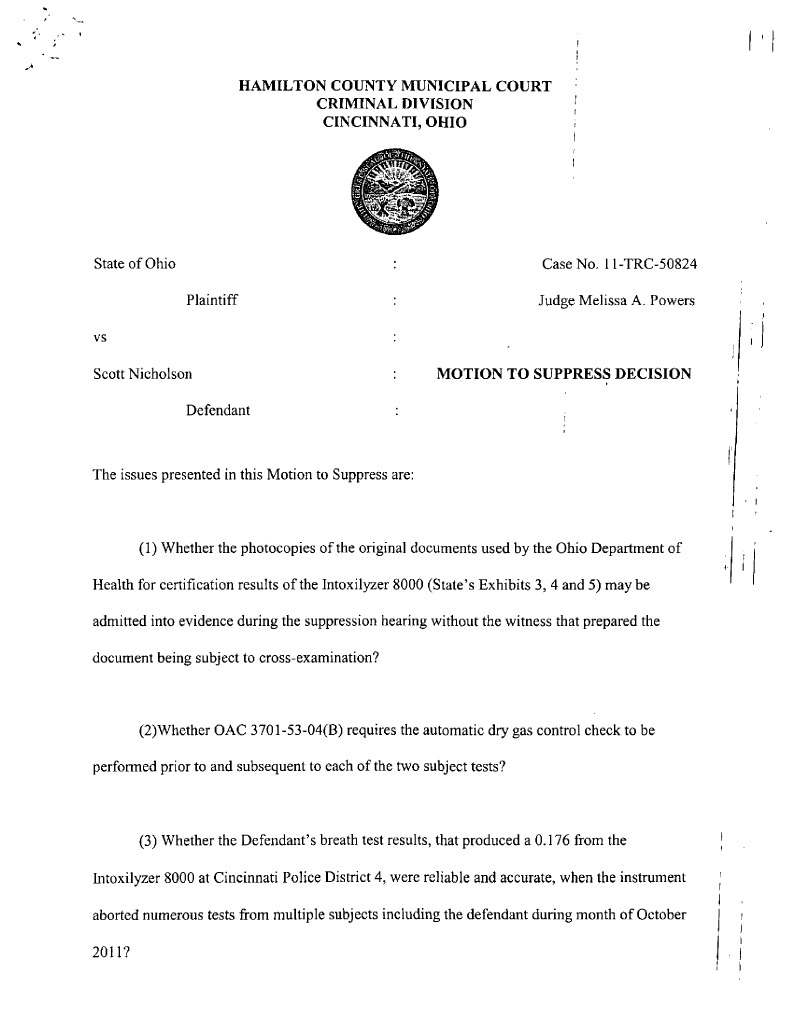 HAMILTON COUNTY MUNICIPAL COURT
CRIMINAL DIVISION
CINCINNATI, OHIO

State of Ohio : Case No. 11-TRC-50824

Plaintiff : Judge Melissa A. Powers

vs :

Scott Nicholson : MOTION TO SUPPRESS DECISION

Defendant :

The issues presented in this Motion to Suppress are:

(1) Whether the photocopies of the original documents used by the Ohio Department of Health for certification results of the Intoxilyzer 8000 (State's Exhibits 3, 4 and 5) may be admitted into evidence during the suppression hearing without the witness that prepared the document being subject to cross-examination?

(2)Whether OAC 3701-53-04(B) requires the automatic dry gas control check to be performed prior to and subsequent to each of the two subject tests?

(3) Whether the Defendant's breath test results, that produced a 0.176 from the Intoxilyzer 8000 at Cincinnati Police District 4, were reliable and accurate, when the instrument aborted numerous tests from multiple subjects including the defendant during month of October 2011?